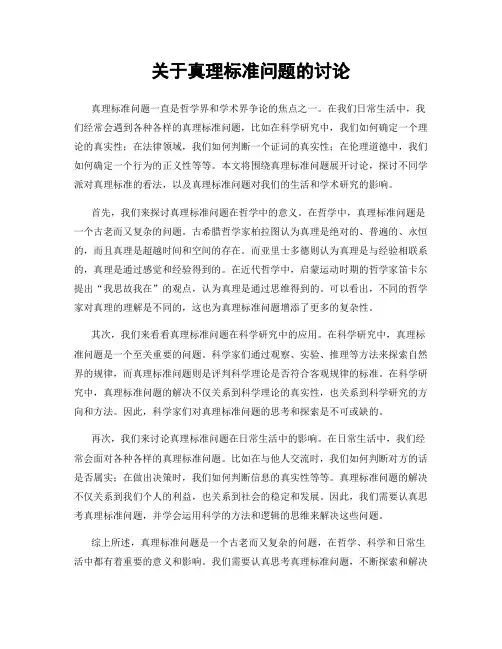 关于真理标准问题的讨论

真理标准问题一直是哲学界和学术界争论的焦点之一。在我们日常生活中，我们经常会遇到各种各样的真理标准问题，比如在科学研究中，我们如何确定一个理论的真实性；在法律领域，我们如何判断一个证词的真实性；在伦理道德中，我们如何确定一个行为的正义性等等。本文将围绕真理标准问题展开讨论，探讨不同学派对真理标准的看法，以及真理标准问题对我们的生活和学术研究的影响。

首先，我们来探讨真理标准问题在哲学中的意义。在哲学中，真理标准问题是一个古老而又复杂的问题。古希腊哲学家柏拉图认为真理是绝对的、普遍的、永恒的，而且真理是超越时间和空间的存在。而亚里士多德则认为真理是与经验相联系的，真理是通过感觉和经验得到的。在近代哲学中，启蒙运动时期的哲学家笛卡尔提出“我思故我在”的观点，认为真理是通过思维得到的。可以看出，不同的哲学家对真理的理解是不同的，这也为真理标准问题增添了更多的复杂性。

其次，我们来看看真理标准问题在科学研究中的应用。在科学研究中，真理标准问题是一个至关重要的问题。科学家们通过观察、实验、推理等方法来探索自然界的规律，而真理标准问题则是评判科学理论是否符合客观规律的标准。在科学研究中，真理标准问题的解决不仅关系到科学理论的真实性，也关系到科学研究的方向和方法。因此，科学家们对真理标准问题的思考和探索是不可或缺的。

再次，我们来讨论真理标准问题在日常生活中的影响。在日常生活中，我们经常会面对各种各样的真理标准问题。比如在与他人交流时，我们如何判断对方的话是否属实；在做出决策时，我们如何判断信息的真实性等等。真理标准问题的解决不仅关系到我们个人的利益，也关系到社会的稳定和发展。因此，我们需要认真思考真理标准问题，并学会运用科学的方法和逻辑的思维来解决这些问题。

综上所述，真理标准问题是一个古老而又复杂的问题，在哲学、科学和日常生活中都有着重要的意义和影响。我们需要认真思考真理标准问题，不断探索和解决